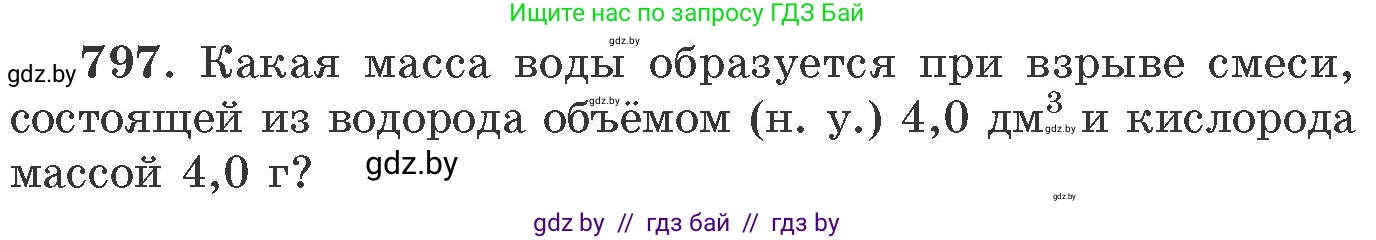 Ищите нас по запросу ГДЗ Бай

gdz.by

gdz.by **797.** Какая масса воды образуется при взрыве смеси, состоящей из водорода объёмом (н. у.) 4,0 дм$^3$ и кислорода массой 4,0 г?

gdz.by gdz.by gdz.by gdz.by

gdz by // гдз бай // гдз by